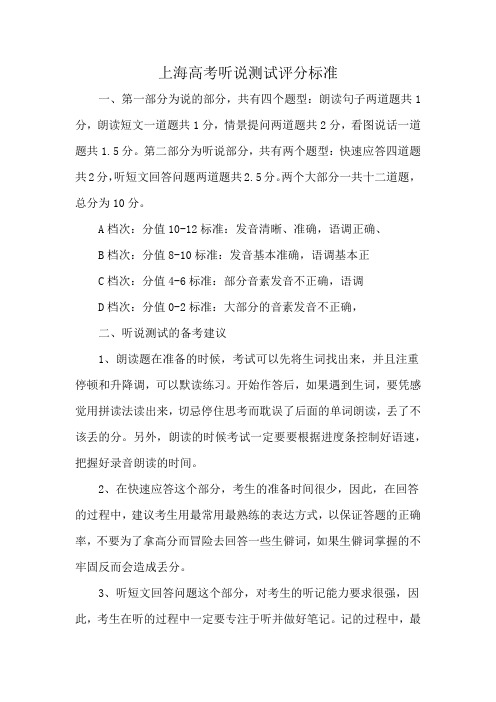 上海高考听说测试评分标准

一、第一部分为说的部分，共有四个题型：朗读句子两道题共1分，朗读短文一道题共1分，情景提问两道题共2分，看图说话一道题共1.5分。第二部分为听说部分，共有两个题型：快速应答四道题共2分，听短文回答问题两道题共2.5分。两个大部分一共十二道题，总分为10分。

A档次：分值10-12标准：发音清晰、准确，语调正确、

B档次：分值8-10标准：发音基本准确，语调基本正

C档次：分值4-6标准：部分音素发音不正确，语调

D档次：分值0-2标准：大部分的音素发音不正确，

二、听说测试的备考建议

1、朗读题在准备的时候，考试可以先将生词找出来，并且注重停顿和升降调，可以默读练习。开始作答后，如果遇到生词，要凭感觉用拼读法读出来，切忌停住思考而耽误了后面的单词朗读，丢了不该丢的分。另外，朗读的时候考试一定要要根据进度条控制好语速，把握好录音朗读的时间。

2、在快速应答这个部分，考生的准备时间很少，因此，在回答的过程中，建议考生用最常用最熟练的表达方式，以保证答题的正确率，不要为了拿高分而冒险去回答一些生僻词，如果生僻词掌握的不牢固反而会造成丢分。

3、听短文回答问题这个部分，对考生的听记能力要求很强，因此，考生在听的过程中一定要专注于听并做好笔记。记的过程中，最